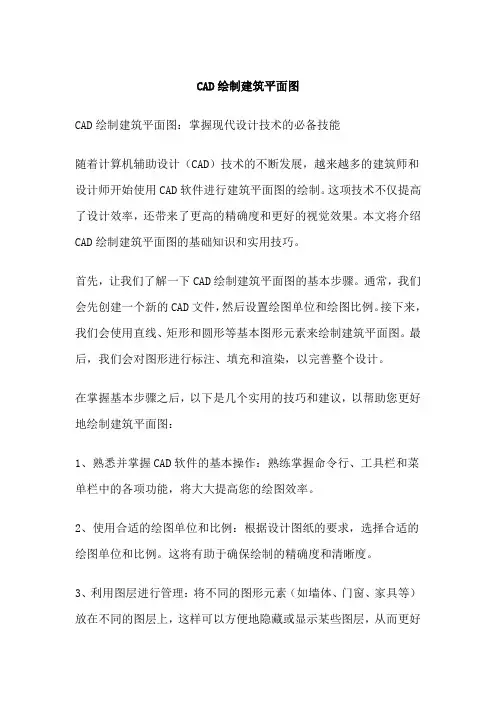 CAD绘制建筑平面图

CAD绘制建筑平面图：掌握现代设计技术的必备技能

随着计算机辅助设计（CAD）技术的不断发展，越来越多的建筑师和设计师开始使用CAD软件进行建筑平面图的绘制。这项技术不仅提高了设计效率，还带来了更高的精确度和更好的视觉效果。本文将介绍CAD绘制建筑平面图的基础知识和实用技巧。

首先，让我们了解一下CAD绘制建筑平面图的基本步骤。通常，我们会先创建一个新的CAD文件，然后设置绘图单位和绘图比例。接下来，我们会使用直线、矩形和圆形等基本图形元素来绘制建筑平面图。最后，我们会对图形进行标注、填充和渲染，以完善整个设计。

在掌握基本步骤之后，以下是几个实用的技巧和建议，以帮助您更好地绘制建筑平面图：

1、熟悉并掌握CAD软件的基本操作：熟练掌握命令行、工具栏和菜单栏中的各项功能，将大大提高您的绘图效率。

2、使用合适的绘图单位和比例：根据设计图纸的要求，选择合适的绘图单位和比例。这将有助于确保绘制的精确度和清晰度。

3、利用图层进行管理：将不同的图形元素（如墙体、门窗、家具等）放在不同的图层上，这样可以方便地隐藏或显示某些图层，从而更好